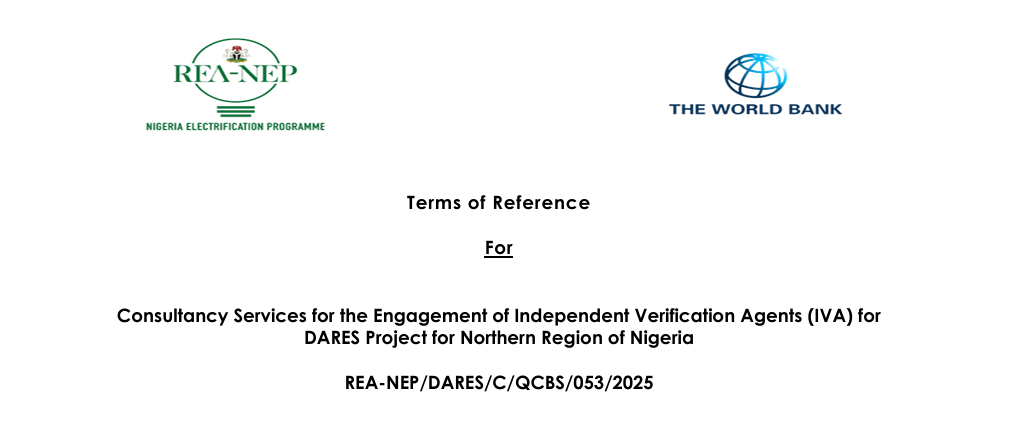 REA-NEP
NIGERIA ELECTRIFICATION PROGRAMME

THE WORLD BANK

Terms of Reference

For

Consultancy Services for the Engagement of Independent Verification Agents (IVA) for DARES Project for Northern Region of Nigeria

REA-NEP/DARES/C/QCBS/053/2025